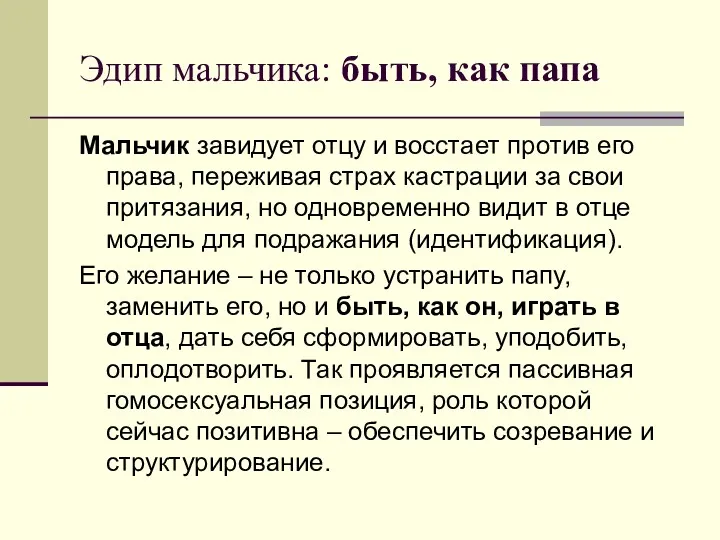 Эдип мальчика: быть, как папа

Мальчик завидует отцу и восстает против его права, переживая страх кастрации за свои притязания, но одновременно видит в отце модель для подражания (идентификация).

Его желание – не только устранить папу, заменить его, но и быть, как он, играть в отца, дать себя сформировать, уподобить, оплодотворить. Так проявляется пассивная гомосексуальная позиция, роль которой сейчас позитивна – обеспечить созревание и структурирование.